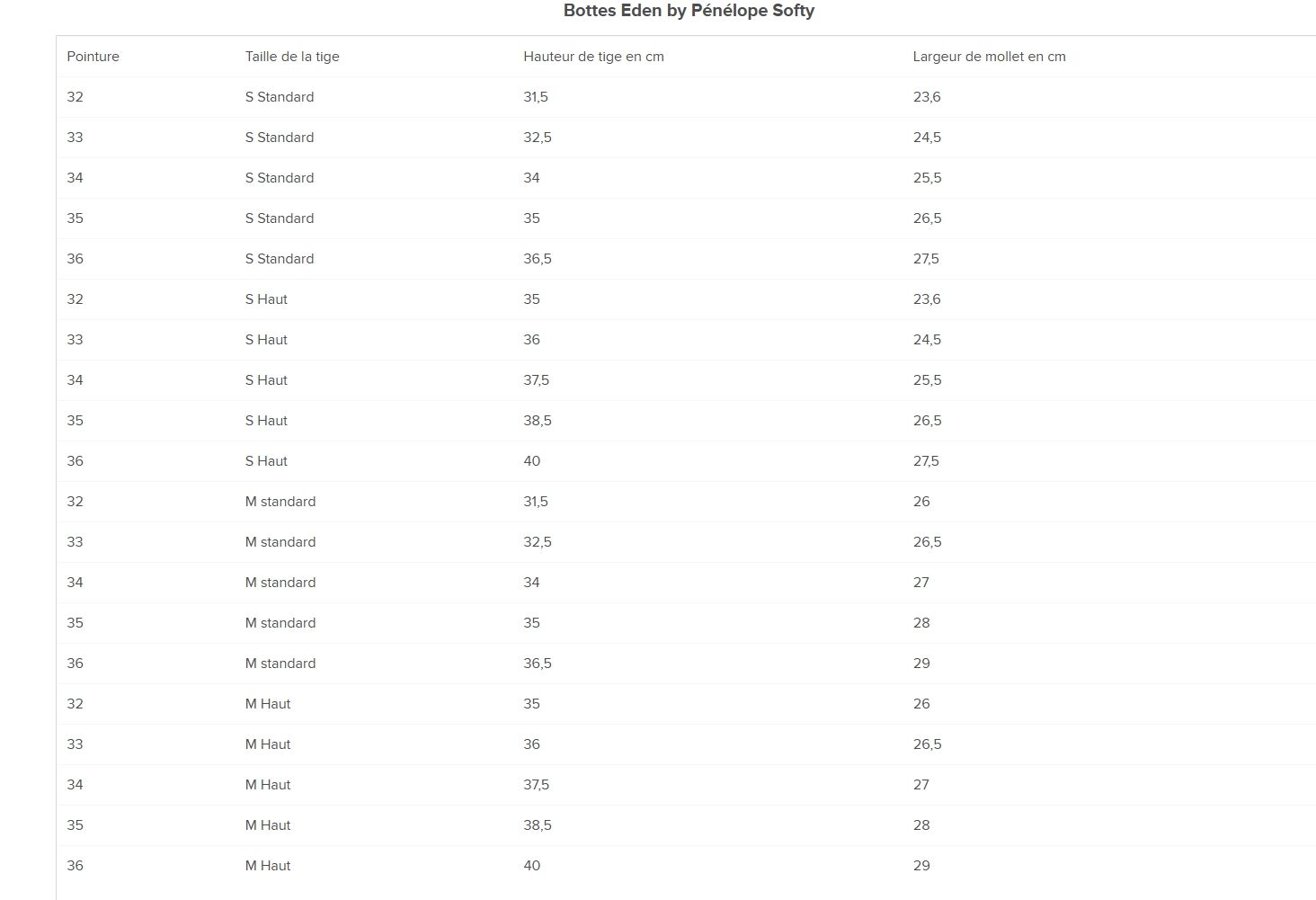 Bottes Eden by Pénélope Softy

| Pointure | Taille de la tige | Hauteur de tige en cm | Largeur de mollet en cm |
|---|---|---|---|
| 32 | S Standard | 31,5 | 23,6 |
| 33 | S Standard | 32,5 | 24,5 |
| 34 | S Standard | 34 | 25,5 |
| 35 | S Standard | 35 | 26,5 |
| 36 | S Standard | 36,5 | 27,5 |
| 32 | S Haut | 35 | 23,6 |
| 33 | S Haut | 36 | 24,5 |
| 34 | S Haut | 37,5 | 25,5 |
| 35 | S Haut | 38,5 | 26,5 |
| 36 | S Haut | 40 | 27,5 |
| 32 | M standard | 31,5 | 26 |
| 33 | M standard | 32,5 | 26,5 |
| 34 | M standard | 34 | 27 |
| 35 | M standard | 35 | 28 |
| 36 | M standard | 36,5 | 29 |
| 32 | M Haut | 35 | 26 |
| 33 | M Haut | 36 | 26,5 |
| 34 | M Haut | 37,5 | 27 |
| 35 | M Haut | 38,5 | 28 |
| 36 | M Haut | 40 | 29 |